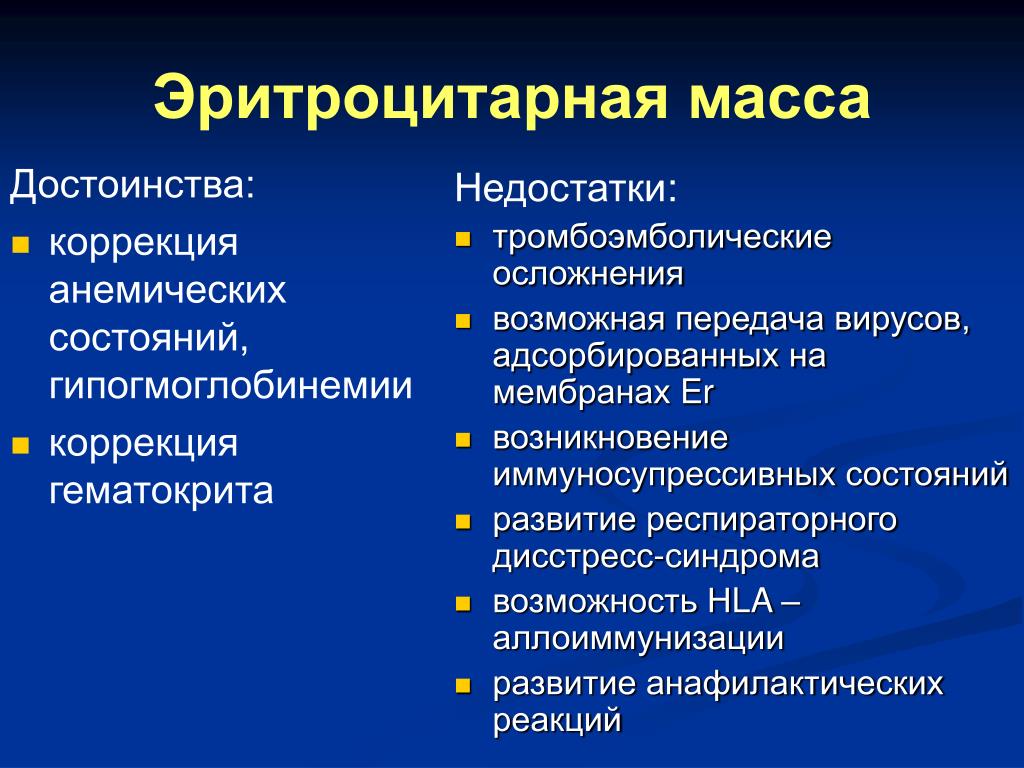 Эритроцитарная масса

Достоинства:
- коррекция анемических состояний, гипогмоглобинемии
- коррекция гематокрита

Недостатки:
- тромбоэмболические осложнения
- возможная передача вирусов, адсорбированных на мембранах Er
- возникновение иммуносупрессивных состояний
- развитие респираторного дисстресс-синдрома
- возможность HLA – аллоиммунизации
- развитие анафилактических реакций